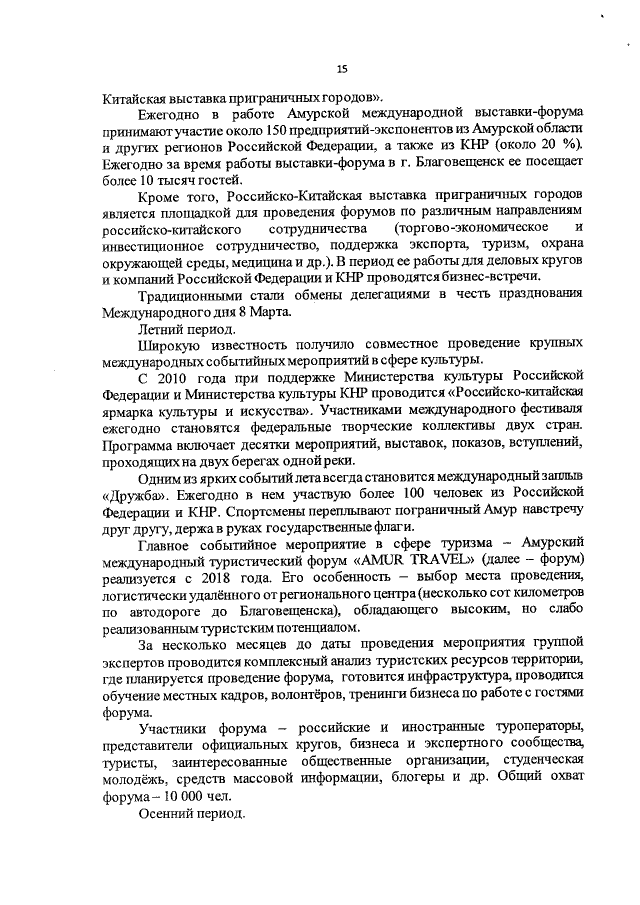 15

Китайская выставка приграничных городов».

Ежегодно в работе Амурской международной выставки-форума принимают участие около 150 предприятий-экспонентов из Амурской области и других регионов Российской Федерации, а также из КНР (около 20 %). Ежегодно за время работы выставки-форума в г. Благовещенск ее посещает более 10 тысяч гостей.

Кроме того, Российско-Китайская выставка приграничных городов является площадкой для проведения форумов по различным направлениям российско-китайского сотрудничества (торгово-экономическое и инвестиционное сотрудничество, поддержка экспорта, туризм, охрана окружающей среды, медицина и др.). В период ее работы для деловых кругов и компаний Российской Федерации и КНР проводятся бизнес-встречи.

Традиционными стали обмены делегациями в честь празднования Международного дня 8 Марта.

Летний период.

Широкую известность получило совместное проведение крупных международных событийных мероприятий в сфере культуры.

С 2010 года при поддержке Министерства культуры Российской Федерации и Министерства культуры КНР проводится «Российско-китайская ярмарка культуры и искусства». Участниками международного фестиваля ежегодно становятся федеральные творческие коллективы двух стран. Программа включает десятки мероприятий, выставок, показов, вступлений, проходящих на двух берегах одной реки.

Одним из ярких событий лета всегда становится международный заплыв «Дружба». Ежегодно в нем участвую более 100 человек из Российской Федерации и КНР. Спортсмены переплывают пограничный Амур навстречу друг другу, держа в руках государственные флаги.

Главное событийное мероприятие в сфере туризма – Амурский международный туристический форум «AMUR TRAVEL» (далее – форум) реализуется с 2018 года. Его особенность – выбор места проведения, логистически удалённого от регионального центра (несколько сот километров по автодороге до Благовещенска), обладающего высоким, но слабо реализованным туристским потенциалом.

За несколько месяцев до даты проведения мероприятия группой экспертов проводится комплексный анализ туристских ресурсов территории, где планируется проведение форума, готовится инфраструктура, проводится обучение местных кадров, волонтёров, тренинги бизнеса по работе с гостями форума.

Участники форума – российские и иностранные туроператоры, представители официальных кругов, бизнеса и экспертного сообщества, туристы, заинтересованные общественные организации, студенческая молодёжь, средств массовой информации, блогеры и др. Общий охват форума – 10 000 чел.

Осенний период.